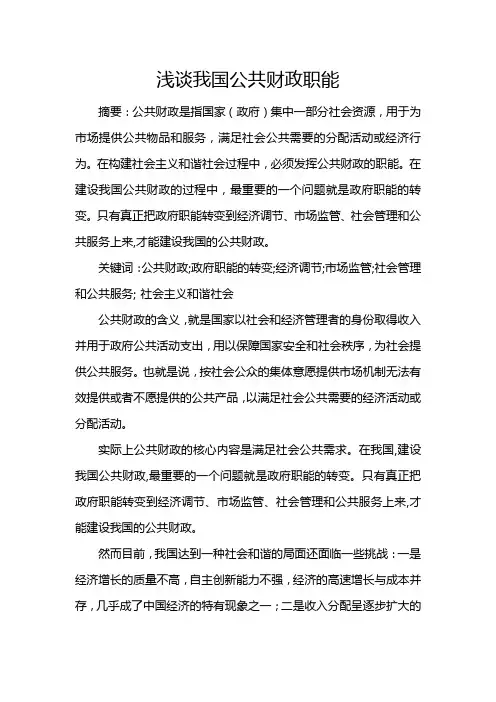 浅谈我国公共财政职能

摘要：公共财政是指国家（政府）集中一部分社会资源，用于为市场提供公共物品和服务，满足社会公共需要的分配活动或经济行为。在构建社会主义和谐社会过程中，必须发挥公共财政的职能。在建设我国公共财政的过程中，最重要的一个问题就是政府职能的转变。只有真正把政府职能转变到经济调节、市场监管、社会管理和公共服务上来,才能建设我国的公共财政。

关键词：公共财政;政府职能的转变;经济调节;市场监管;社会管理和公共服务; 社会主义和谐社会

公共财政的含义，就是国家以社会和经济管理者的身份取得收入并用于政府公共活动支出，用以保障国家安全和社会秩序，为社会提供公共服务。也就是说，按社会公众的集体意愿提供市场机制无法有效提供或者不愿提供的公共产品，以满足社会公共需要的经济活动或分配活动。

实际上公共财政的核心内容是满足社会公共需求。在我国,建设我国公共财政,最重要的一个问题就是政府职能的转变。只有真正把政府职能转变到经济调节、市场监管、社会管理和公共服务上来,才能建设我国的公共财政。

然而目前，我国达到一种社会和谐的局面还面临一些挑战：一是经济增长的质量不高，自主创新能力不强，经济的高速增长与成本并存，几乎成了中国经济的特有现象之一；二是收入分配呈逐步扩大的